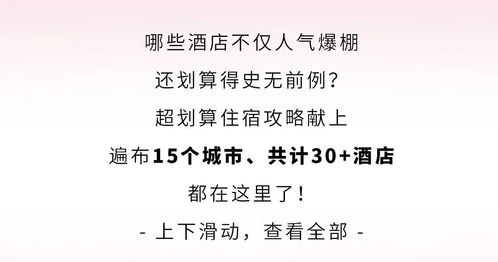 哪些酒店不仅人气爆棚

还划算得史无前例？

超划算住宿攻略献上

遍布15个城市、共计30+酒店

都在这里了！

- 上下滑动，查看全部 -